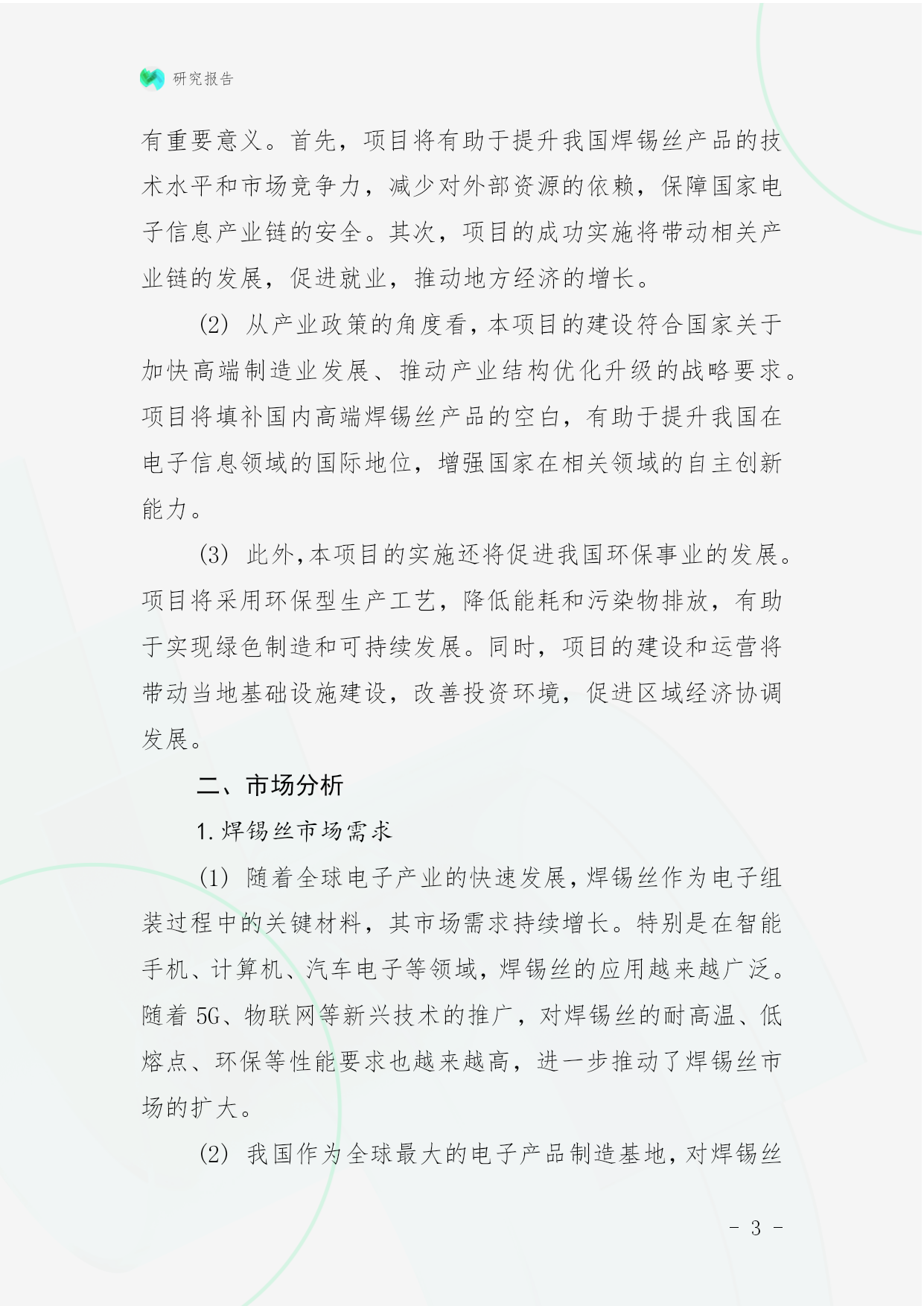 研究报告

有重要意义。首先，项目将有助于提升我国焊锡丝产品的技术水平和市场竞争力，减少对外部资源的依赖，保障国家电子信息产业链的安全。其次，项目的成功实施将带动相关产业链的发展，促进就业，推动地方经济的增长。

(2) 从产业政策的角度看，本项目的建设符合国家关于加快高端制造业发展、推动产业结构优化升级的战略要求。项目将填补国内高端焊锡丝产品的空白，有助于提升我国在电子信息领域的国际地位，增强国家在相关领域的自主创新能力。

(3) 此外，本项目的实施还将促进我国环保事业的发展。项目将采用环保型生产工艺，降低能耗和污染物排放，有助于实现绿色制造和可持续发展。同时，项目的建设和运营将带动当地基础设施建设，改善投资环境，促进区域经济协调发展。

二、市场分析

1. 焊锡丝市场需求

(1) 随着全球电子产业的快速发展，焊锡丝作为电子组装过程中的关键材料，其市场需求持续增长。特别是在智能手机、计算机、汽车电子等领域，焊锡丝的应用越来越广泛。随着 5G、物联网等新兴技术的推广，对焊锡丝的耐高温、低熔点、环保等性能要求也越来越高，进一步推动了焊锡丝市场的扩大。

(2) 我国作为全球最大的电子产品制造基地，对焊锡丝

- 3 -